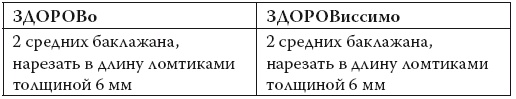 | ЗДОРОВо | ЗДОРОВиссимо |
|---|---|
| 2 средних баклажана, нарезать в длину ломтиками толщиной 6 мм | 2 средних баклажана, нарезать в длину ломтиками толщиной 6 мм |